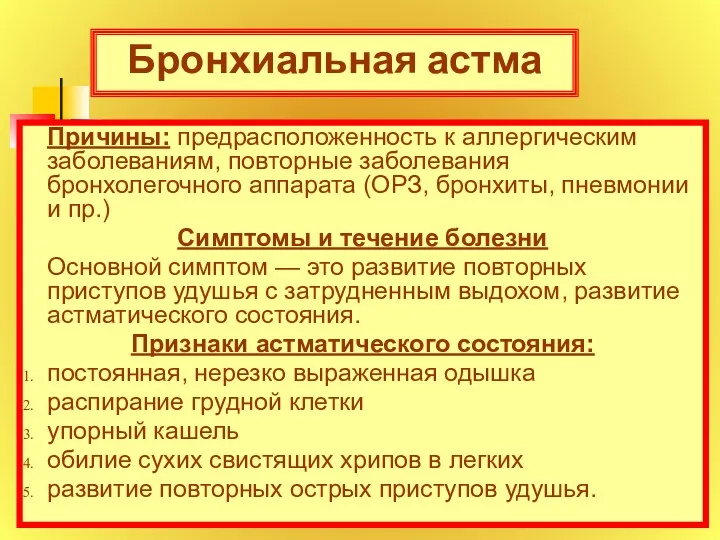 Бронхиальная астма

Причины: предрасположенность к аллергическим заболеваниям, повторные заболевания бронхолегочного аппарата (ОРЗ, бронхиты, пневмонии и пр.)

Симптомы и течение болезни

Основной симптом — это развитие повторных приступов удушья с затрудненным выдохом, развитие астматического состояния.

Признаки астматического состояния:

1. постоянная, нерезко выраженная одышка
2. распирание грудной клетки
3. упорный кашель
4. обилие сухих свистящих хрипов в легких
5. развитие повторных острых приступов удушья.